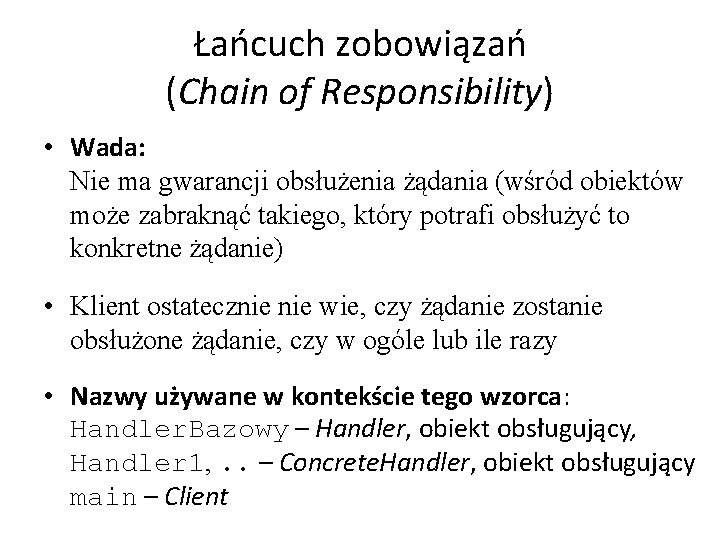 Łańcuch zobowiązań
(Chain of Responsibility)

• Wada:
Nie ma gwarancji obsłużenia żądania (wśród obiektów może zabraknąć takiego, który potrafi obsłużyć to konkretne żądanie)

• Klient ostatecznie nie wie, czy żądanie zostanie obsłużone żądanie, czy w ogóle lub ile razy

• Nazwy używane w kontekście tego wzorca:
HandlerBazowy – Handler, obiekt obsługujący,
Handler1, .. – ConcreteHandler, obiekt obsługujący
main – Client